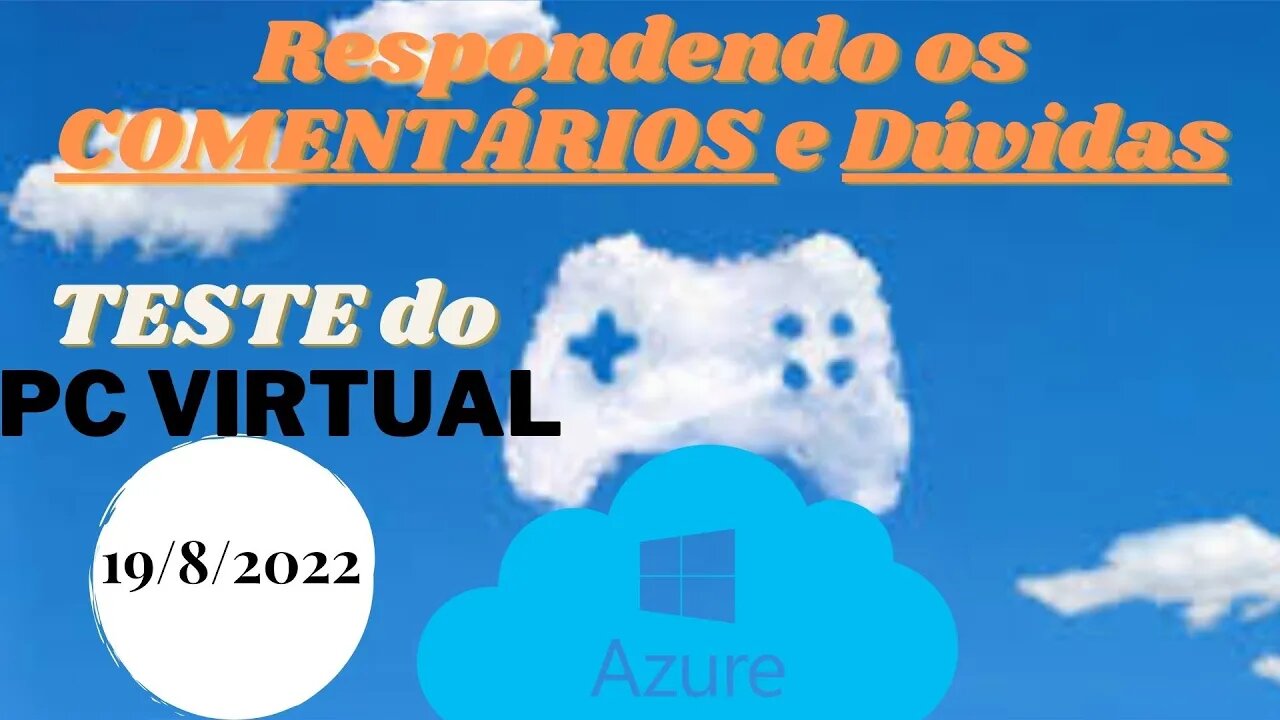 Respondendo os COMENTÁRIOS e Dúvidas

TESTE do PC VIRTUAL

19/8/2022

Azure